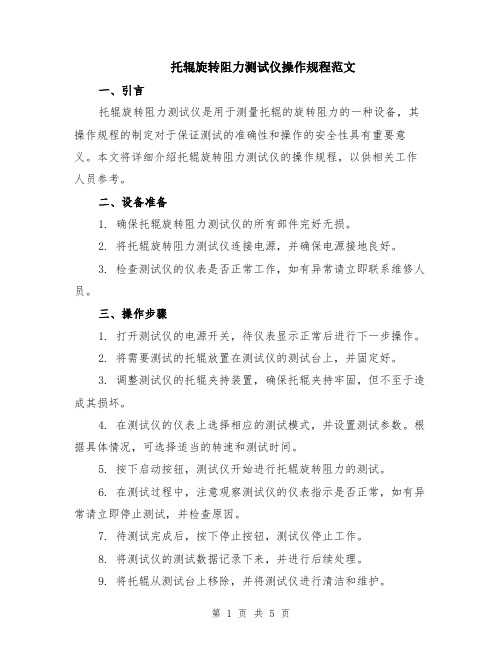 托辊旋转阻力测试仪操作规程范文

一、引言

托辊旋转阻力测试仪是用于测量托辊的旋转阻力的一种设备，其操作规程的制定对于保证测试的准确性和操作的安全性具有重要意义。本文将详细介绍托辊旋转阻力测试仪的操作规程，以供相关工作人员参考。

二、设备准备

1. 确保托辊旋转阻力测试仪的所有部件完好无损。

2. 将托辊旋转阻力测试仪连接电源，并确保电源接地良好。

3. 检查测试仪的仪表是否正常工作，如有异常请立即联系维修人员。

三、操作步骤

1. 打开测试仪的电源开关，待仪表显示正常后进行下一步操作。

2. 将需要测试的托辊放置在测试仪的测试台上，并固定好。

3. 调整测试仪的托辊夹持装置，确保托辊夹持牢固，但不至于造成其损坏。

4. 在测试仪的仪表上选择相应的测试模式，并设置测试参数。根据具体情况，可选择适当的转速和测试时间。

5. 按下启动按钮，测试仪开始进行托辊旋转阻力的测试。

6. 在测试过程中，注意观察测试仪的仪表指示是否正常，如有异常请立即停止测试，并检查原因。

7. 待测试完成后，按下停止按钮，测试仪停止工作。

8. 将测试仪的测试数据记录下来，并进行后续处理。

9. 将托辊从测试台上移除，并将测试仪进行清洁和维护。

第 1 页 共 5 页